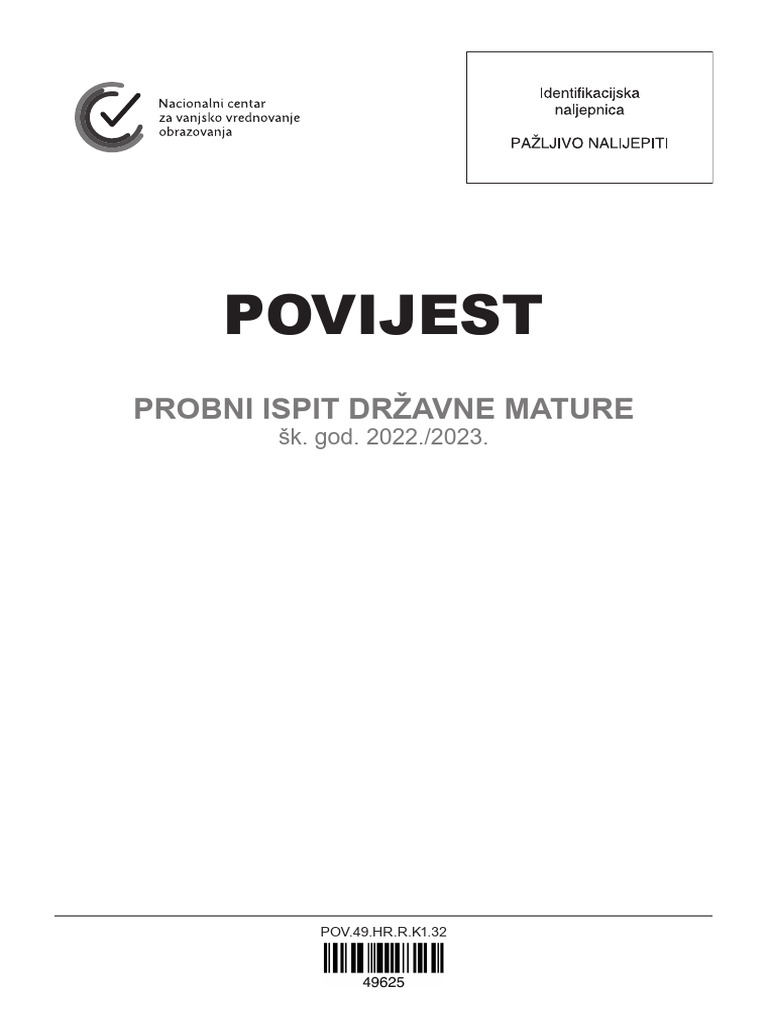 Nacionalni centar za vanjsko vrednovanje obrazovanja

Identifikacijska naljepnica

PAŽLJIVO NALIJEPITI

POVIJEST

PROBNI ISPIT DRŽAVNE MATURE
šk. god. 2022./2023.

POV.49.HR.R.K1.32

49625